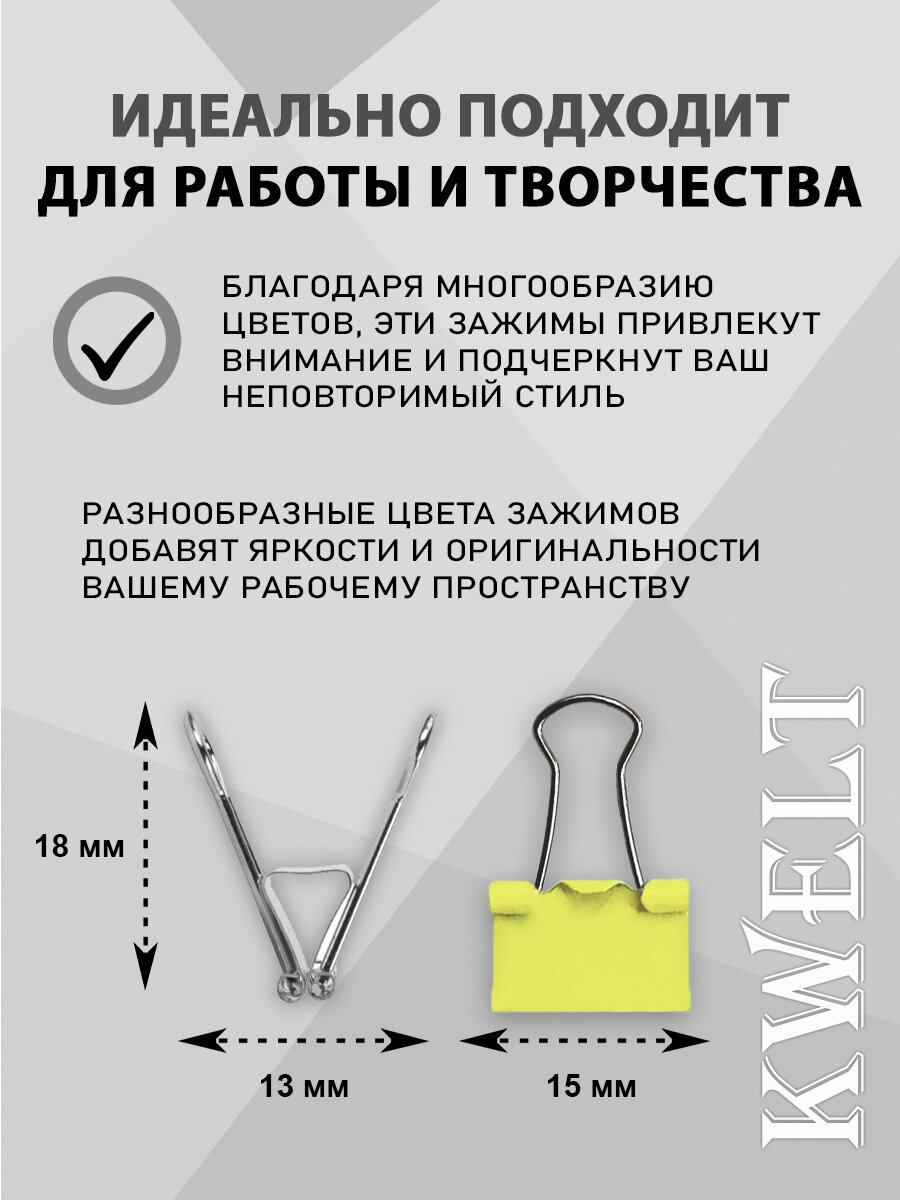 ИДЕАЛЬНО ПОДХОДИТ
ДЛЯ РАБОТЫ И ТВОРЧЕСТВА

БЛАГОДАРЯ МНОГООБРАЗИЮ ЦВЕТОВ, ЭТИ ЗАЖИМЫ ПРИВЛЕКУТ ВНИМАНИЕ И ПОДЧЕРКНУТ ВАШ НЕПОВТОРИМЫЙ СТИЛЬ

РАЗНООБРАЗНЫЕ ЦВЕТА ЗАЖИМОВ ДОБАВЯТ ЯРКОСТИ И ОРИГИНАЛЬНОСТИ ВАШЕМУ РАБОЧЕМУ ПРОСТРАНСТВУ

18 мм

13 мм

15 мм

KWELT